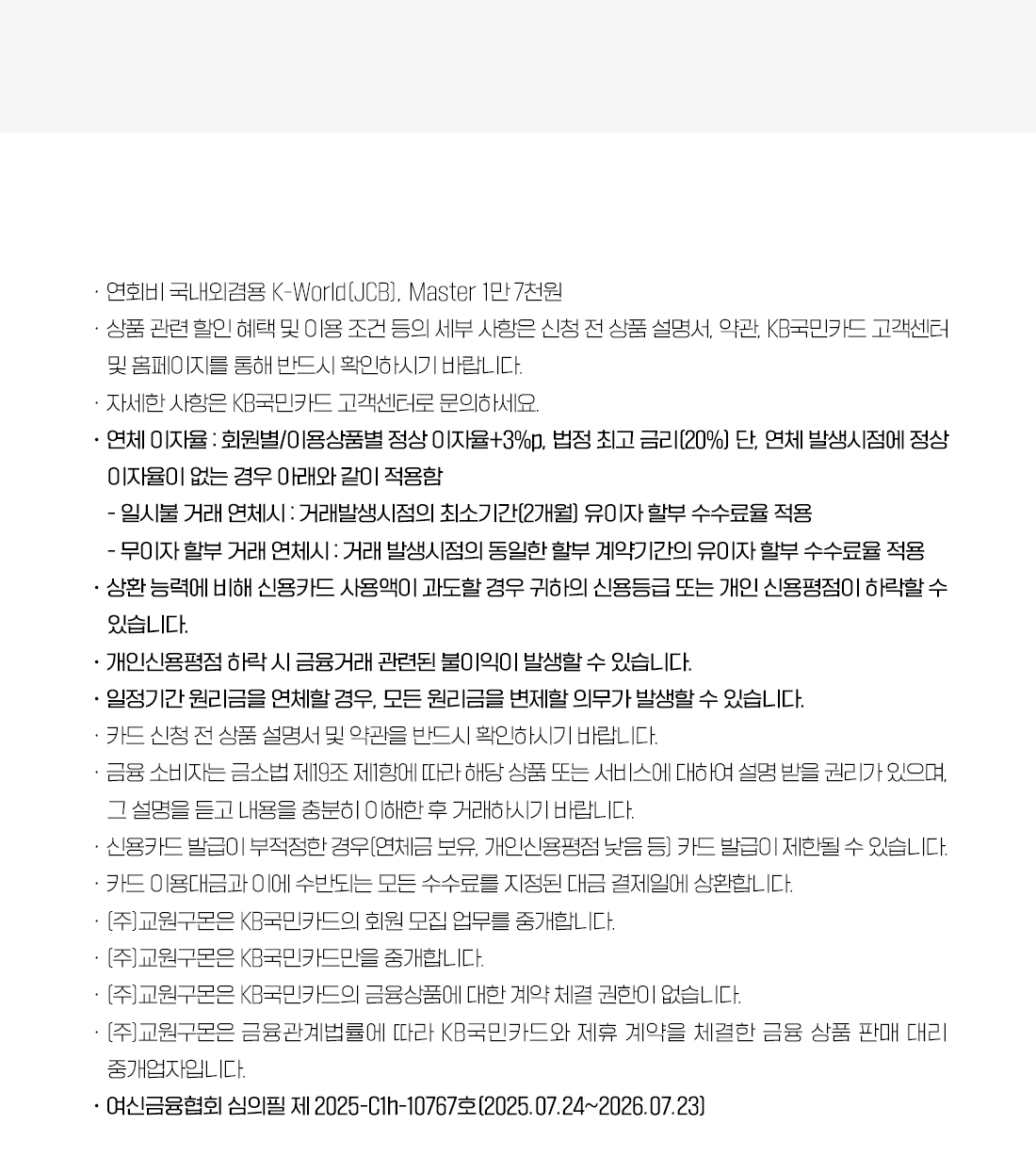 · 연회비 국내외겸용 K-World(JCB), Master 1만 7천원

· 상품 관련 할인 혜택 및 이용 조건 등의 세부 사항은 신청 전 상품 설명서, 약관, KB국민카드 고객센터 및 홈페이지를 통해 반드시 확인하시기 바랍니다.

· 자세한 사항은 KB국민카드 고객센터로 문의하세요.

· 연체 이자율 : 회원별/이용상품별 정상 이자율+3%p, 법정 최고 금리(20%) 단, 연체 발생시점에 정상 이자율이 없는 경우 아래와 같이 적용함

- 일시불 거래 연체시 : 거래발생시점의 최소기간(2개월) 유이자 할부 수수료율 적용

- 무이자 할부 거래 연체시 : 거래 발생시점의 동일한 할부 계약기간의 유이자 할부 수수료율 적용

· 상환 능력에 비해 신용카드 사용액이 과도할 경우 귀하의 신용등급 또는 개인 신용평점이 하락할 수 있습니다.

· 개인신용평점 하락 시 금융거래 관련된 불이익이 발생할 수 있습니다.

· 일정기간 원리금을 연체할 경우, 모든 원리금을 변제할 의무가 발생할 수 있습니다.

· 카드 신청 전 상품 설명서 및 약관을 반드시 확인하시기 바랍니다.

· 금융 소비자는 금소법 제19조 제1항에 따라 해당 상품 또는 서비스에 대하여 설명 받을 권리가 있으며, 그 설명을 듣고 내용을 충분히 이해한 후 거래하시기 바랍니다.

· 신용카드 발급이 부적정한 경우(연체금 보유, 개인신용평점 낮음 등) 카드 발급이 제한될 수 있습니다.

· 카드 이용대금과 이에 수반되는 모든 수수료를 지정된 대금 결제일에 상환합니다.

· (주)교원구몬은 KB국민카드의 회원 모집 업무를 중개합니다.

· (주)교원구몬은 KB국민카드만을 중개합니다.

· (주)교원구몬은 KB국민카드의 금융상품에 대한 계약 체결 권한이 없습니다.

· (주)교원구몬은 금융관계법률에 따라 KB국민카드와 제휴 계약을 체결한 금융 상품 판매 대리 중개업자입니다.

· 여신금융협회 심의필 제 2025-C1h-10767호(2025.07.24~2026.07.23)